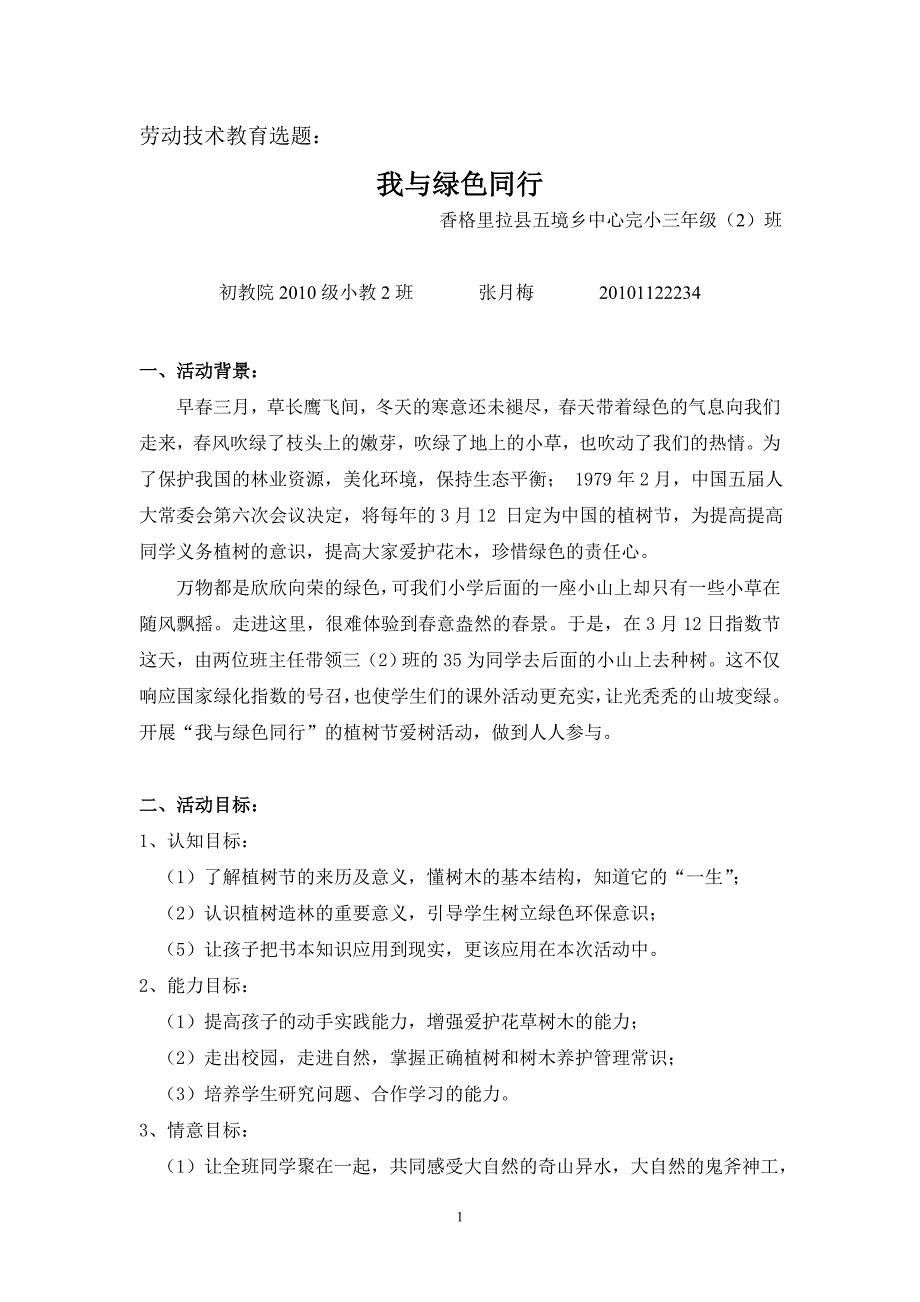 劳动技术教育选题：

我与绿色同行

香格里拉县五境乡中心完小三年级（2）班

初教院 2010 级小教 2 班　　张月梅　　20101122234

一、活动背景：

早春三月，草长鹰飞间，冬天的寒意还未褪尽，春天带着绿色的气息向我们走来，春风吹绿了枝头上的嫩芽，吹绿了地上的小草，也吹动了我们的热情。为了保护我国的林业资源，美化环境，保持生态平衡； 1979 年 2 月，中国五届人大常委会第六次会议决定，将每年的 3 月 12 日定为中国的植树节，为提高提高同学义务植树的意识，提高大家爱护花木，珍惜绿色的责任心。

万物都是欣欣向荣的绿色，可我们小学后面的一座小山上却只有一些小草在随风飘摇。走进这里，很难体验到春意盎然的春景。于是，在 3 月 12 日指数节这天，由两位班主任带领三（2）班的 35 为同学去后面的小山上去种树。这不仅响应国家绿化指数的号召，也使学生们的课外活动更充实，让光秃秃的山坡变绿。开展“我与绿色同行”的植树节爱树活动，做到人人参与。

二、活动目标：

1、认知目标：

（1）了解植树节的来历及意义，懂树木的基本结构，知道它的“一生”；

（2）认识植树造林的重要意义，引导学生树立绿色环保意识；

（5）让孩子把书本知识应用到现实，更该应用在本次活动中。

2、能力目标：

（1）提高孩子的动手实践能力，增强爱护花草树木的能力；

（2）走出校园，走进自然，掌握正确植树和树木养护管理常识；

（3）培养学生研究问题、合作学习的能力。

3、情意目标：

（1）让全班同学聚在一起，共同感受大自然的奇山异水，大自然的鬼斧神工，

1